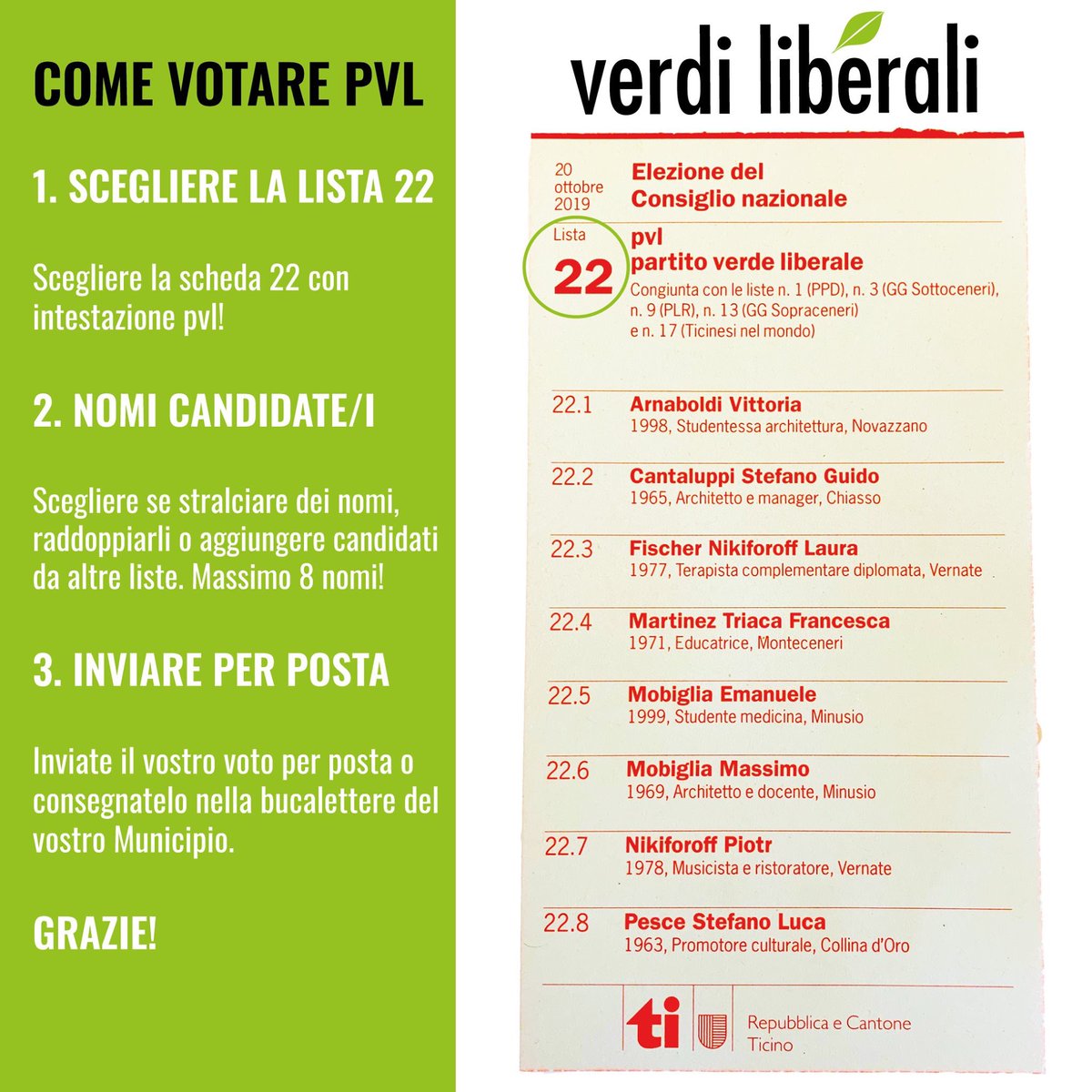 COME VOTARE PVL

1. SCEGLIERE LA LISTA 22

Scegliere la scheda 22 con intestazione pvl!

2. NOMI CANDIDATE/I

Scegliere se stralciare dei nomi, raddoppiarli o aggiungere candidati da altre liste. Massimo 8 nomi!

3. INVIARE PER POSTA

Inviate il vostro voto per posta o consegnatelo nella bucalettere del vostro Municipio.

GRAZIE!

verdi liberali

20 ottobre 2019

Elezione del Consiglio nazionale

Lista 22

pvl
partito verde liberale
Congiunta con le liste n. 1 (PPD), n. 3 (GG Sottoceneri), n. 9 (PLR), n. 13 (GG Sopraceneri) e n. 17 (Ticinesi nel mondo)

22.1 Arnaboldi Vittoria
1998, Studentessa architettura, Novazzano

22.2 Cantaluppi Stefano Guido
1965, Architetto e manager, Chiasso

22.3 Fischer Nikiforoff Laura
1977, Terapista complementare diplomata, Vernate

22.4 Martinez Triaca Francesca
1971, Educatrice, Monteceneri

22.5 Mobiglia Emanuele
1999, Studente medicina, Minusio

22.6 Mobiglia Massimo
1969, Architetto e docente, Minusio

22.7 Nikiforoff Piotr
1978, Musicista e ristoratore, Vernate

22.8 Pesce Stefano Luca
1963, Promotore culturale, Collina d'Oro

ti

Repubblica e Cantone Ticino